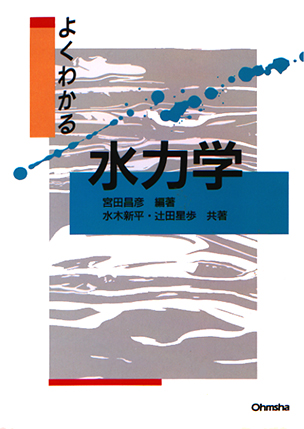 よくわかる

水力学

宮田昌彦　編著
水木新平・辻田星歩　共著

Ohmsha